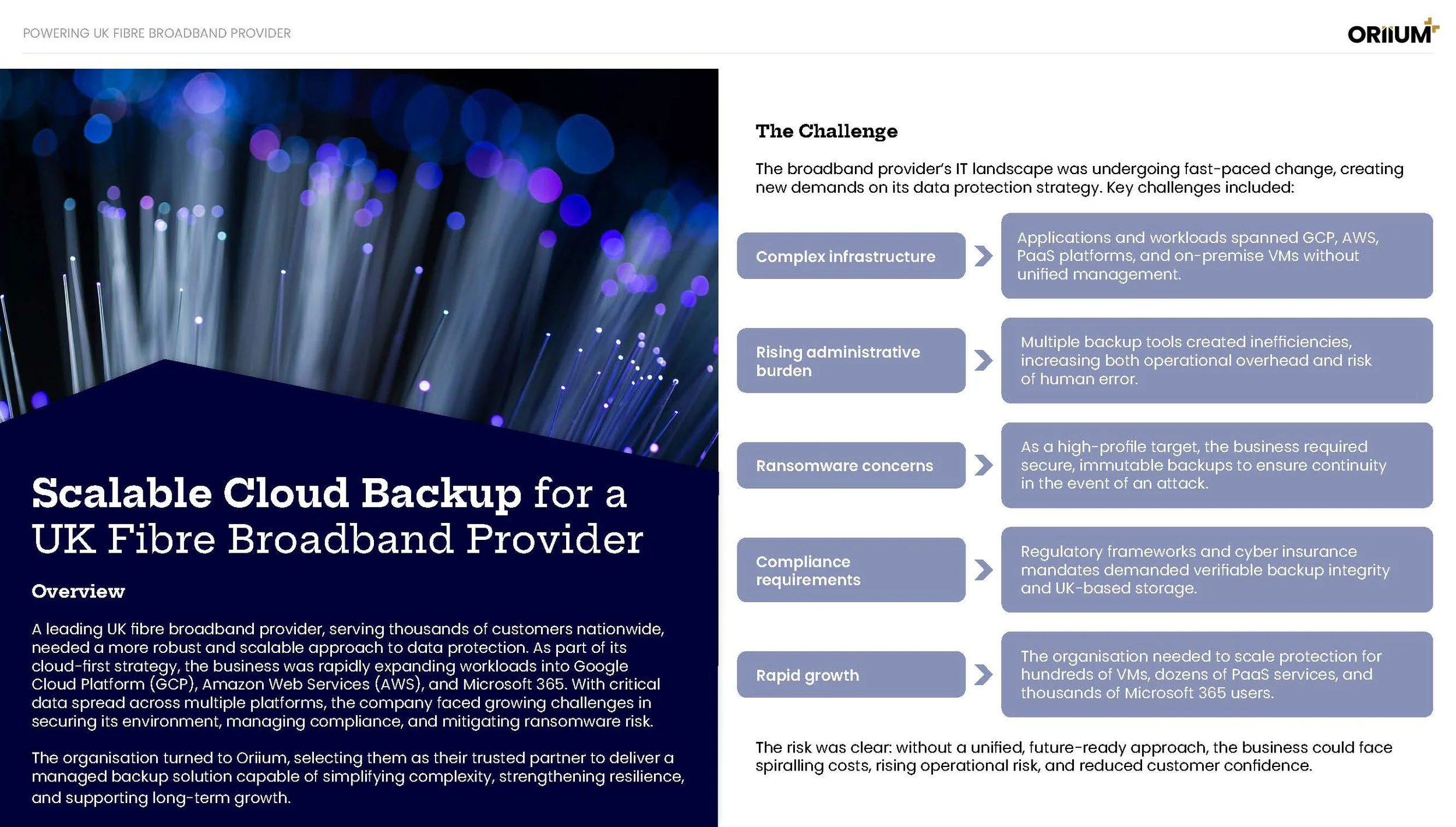 POWERING UK FIBRE BROADBAND PROVIDER

ORIIUM

Scalable Cloud Backup for a UK Fibre Broadband Provider

Overview

A leading UK fibre broadband provider, serving thousands of customers nationwide, needed a more robust and scalable approach to data protection. As part of its cloud-first strategy, the business was rapidly expanding workloads into Google Cloud Platform (GCP), Amazon Web Services (AWS), and Microsoft 365. With critical data spread across multiple platforms, the company faced growing challenges in securing its environment, managing compliance, and mitigating ransomware risk.

The organisation turned to Oriium, selecting them as their trusted partner to deliver a managed backup solution capable of simplifying complexity, strengthening resilience, and supporting long-term growth.

The Challenge

The broadband provider's IT landscape was undergoing fast-paced change, creating new demands on its data protection strategy. Key challenges included:

Complex infrastructure

Applications and workloads spanned GCP, AWS, PaaS platforms, and on-premise VMs without unified management.

Rising administrative burden

Multiple backup tools created inefficiencies, increasing both operational overhead and risk of human error.

Ransomware concerns

As a high-profile target, the business required secure, immutable backups to ensure continuity in the event of an attack.

Compliance requirements

Regulatory frameworks and cyber insurance mandates demanded verifiable backup integrity and UK-based storage.

Rapid growth

The organisation needed to scale protection for hundreds of VMs, dozens of PaaS services, and thousands of Microsoft 365 users.

The risk was clear: without a unified, future-ready approach, the business could face spiralling costs, rising operational risk, and reduced customer confidence.